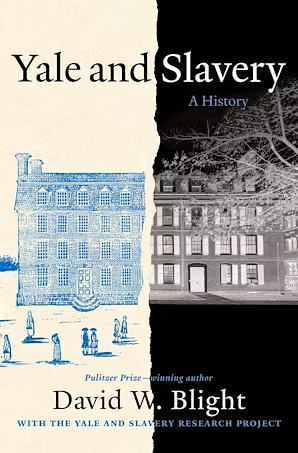 Yale and Slavery

A History

Pulitzer Prize–winning author

David W. Blight

WITH THE YALE AND SLAVERY RESEARCH PROJECT